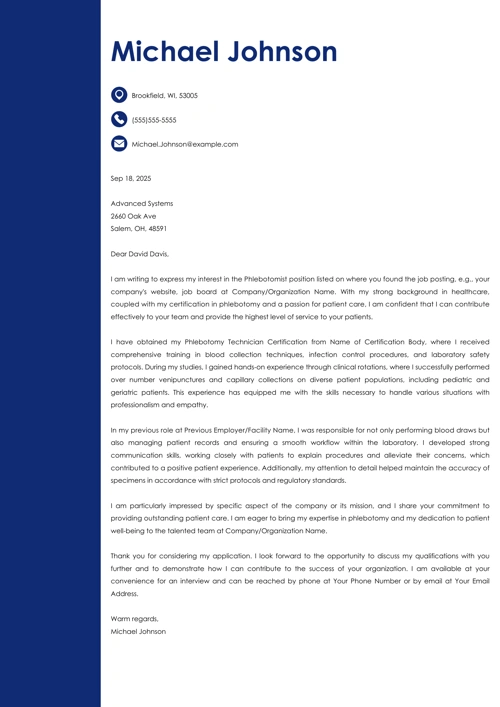 Michael Johnson

Brookfield, WI, 53005

(555)555-5555

Michael.Johnson@example.com

Sep 18, 2025

Advanced Systems
2660 Oak Ave
Salem, OH, 48591

Dear David Davis,

I am writing to express my interest in the Phlebotomist position listed on where you found the job posting, e.g., your company's website, job board at Company/Organization Name. With my strong background in healthcare, coupled with my certification in phlebotomy and a passion for patient care, I am confident that I can contribute effectively to your team and provide the highest level of service to your patients.

I have obtained my Phlebotomy Technician Certification from Name of Certification Body, where I received comprehensive training in blood collection techniques, infection control procedures, and laboratory safety protocols. During my studies, I gained hands-on experience through clinical rotations, where I successfully performed over number venipunctures and capillary collections on diverse patient populations, including pediatric and geriatric patients. This experience has equipped me with the skills necessary to handle various situations with professionalism and empathy.

In my previous role at Previous Employer/Facility Name, I was responsible for not only performing blood draws but also managing patient records and ensuring a smooth workflow within the laboratory. I developed strong communication skills, working closely with patients to explain procedures and alleviate their concerns, which contributed to a positive patient experience. Additionally, my attention to detail helped maintain the accuracy of specimens in accordance with strict protocols and regulatory standards.

I am particularly impressed by specific aspect of the company or its mission, and I share your commitment to providing outstanding patient care. I am eager to bring my expertise in phlebotomy and my dedication to patient well-being to the talented team at Company/Organization Name.

Thank you for considering my application. I look forward to the opportunity to discuss my qualifications with you further and to demonstrate how I can contribute to the success of your organization. I am available at your convenience for an interview and can be reached by phone at Your Phone Number or by email at Your Email Address.

Warm regards,
Michael Johnson